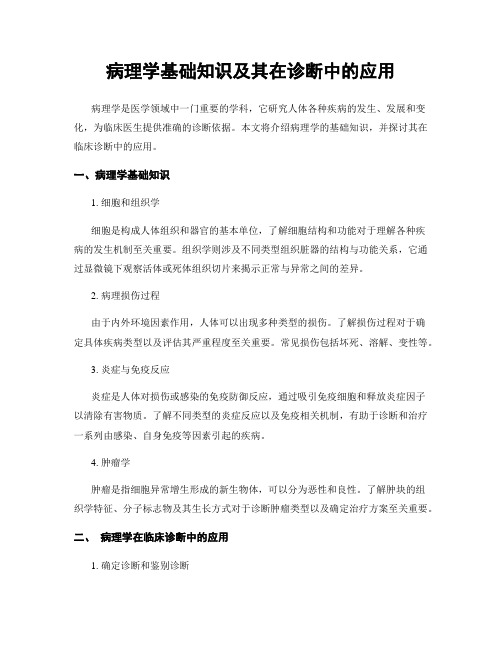 病理学基础知识及其在诊断中的应用

病理学是医学领域中一门重要的学科，它研究人体各种疾病的发生、发展和变化，为临床医生提供准确的诊断依据。本文将介绍病理学的基础知识，并探讨其在临床诊断中的应用。

一、病理学基础知识

1. 细胞和组织学

细胞是构成人体组织和器官的基本单位，了解细胞结构和功能对于理解各种疾病的发生机制至关重要。组织学则涉及不同类型组织脏器的结构与功能关系，它通过显微镜下观察活体或死体组织切片来揭示正常与异常之间的差异。

2. 病理损伤过程

由于内外环境因素作用，人体可以出现多种类型的损伤。了解损伤过程对于确定具体疾病类型以及评估其严重程度至关重要。常见损伤包括坏死、溶解、变性等。

3. 炎症与免疫反应

炎症是人体对损伤或感染的免疫防御反应，通过吸引免疫细胞和释放炎症因子以清除有害物质。了解不同类型的炎症反应以及免疫相关机制，有助于诊断和治疗一系列由感染、自身免疫等因素引起的疾病。

4. 肿瘤学

肿瘤是指细胞异常增生形成的新生物体，可以分为恶性和良性。了解肿块的组织学特征、分子标志物及其生长方式对于诊断肿瘤类型以及确定治疗方案至关重要。

二、 病理学在临床诊断中的应用

1. 确定诊断和鉴别诊断